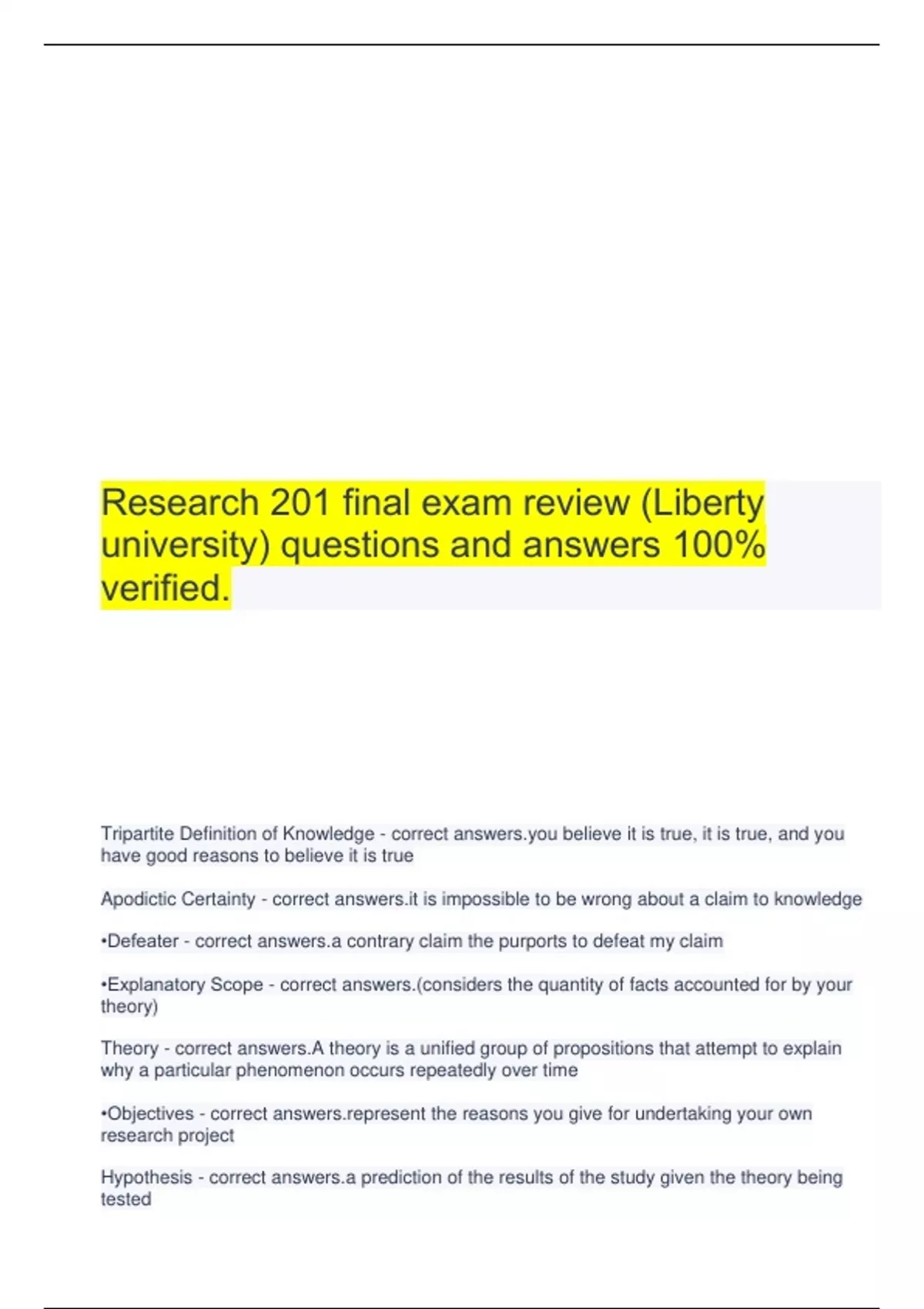 Research 201 final exam review (Liberty university) questions and answers 100% verified.

Tripartite Definition of Knowledge - correct answers.you believe it is true, it is true, and you have good reasons to believe it is true

Apodictic Certainty - correct answers.it is impossible to be wrong about a claim to knowledge

•Defeater - correct answers.a contrary claim the purports to defeat my claim

•Explanatory Scope - correct answers.(considers the quantity of facts accounted for by your theory)

Theory - correct answers.A theory is a unified group of propositions that attempt to explain why a particular phenomenon occurs repeatedly over time

•Objectives - correct answers.represent the reasons you give for undertaking your own research project

Hypothesis - correct answers.a prediction of the results of the study given the theory being tested